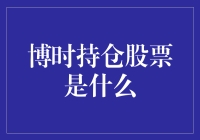 博时持仓股票是什么